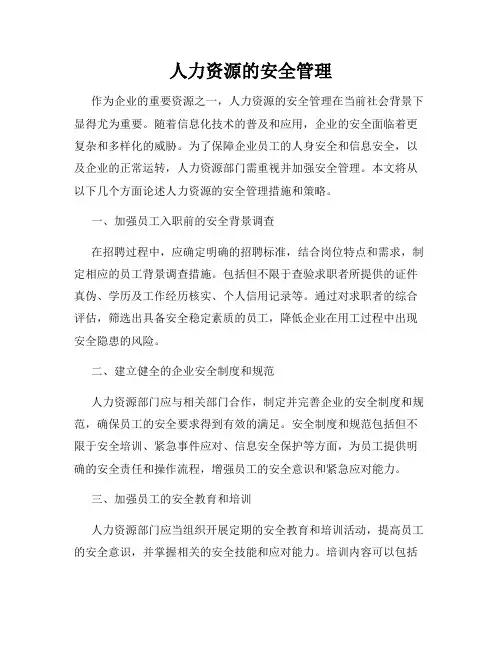 人力资源的安全管理

作为企业的重要资源之一，人力资源的安全管理在当前社会背景下显得尤为重要。随着信息化技术的普及和应用，企业的安全面临着更复杂和多样化的威胁。为了保障企业员工的人身安全和信息安全，以及企业的正常运转，人力资源部门需重视并加强安全管理。本文将从以下几个方面论述人力资源的安全管理措施和策略。

一、加强员工入职前的安全背景调查

在招聘过程中，应确定明确的招聘标准，结合岗位特点和需求，制定相应的员工背景调查措施。包括但不限于查验求职者所提供的证件真伪、学历及工作经历核实、个人信用记录等。通过对求职者的综合评估，筛选出具备安全稳定素质的员工，降低企业在用工过程中出现安全隐患的风险。

二、建立健全的企业安全制度和规范

人力资源部门应与相关部门合作，制定并完善企业的安全制度和规范，确保员工的安全要求得到有效的满足。安全制度和规范包括但不限于安全培训、紧急事件应对、信息安全保护等方面，为员工提供明确的安全责任和操作流程，增强员工的安全意识和紧急应对能力。

三、加强员工的安全教育和培训

人力资源部门应当组织开展定期的安全教育和培训活动，提高员工的安全意识，并掌握相关的安全技能和应对能力。培训内容可以包括